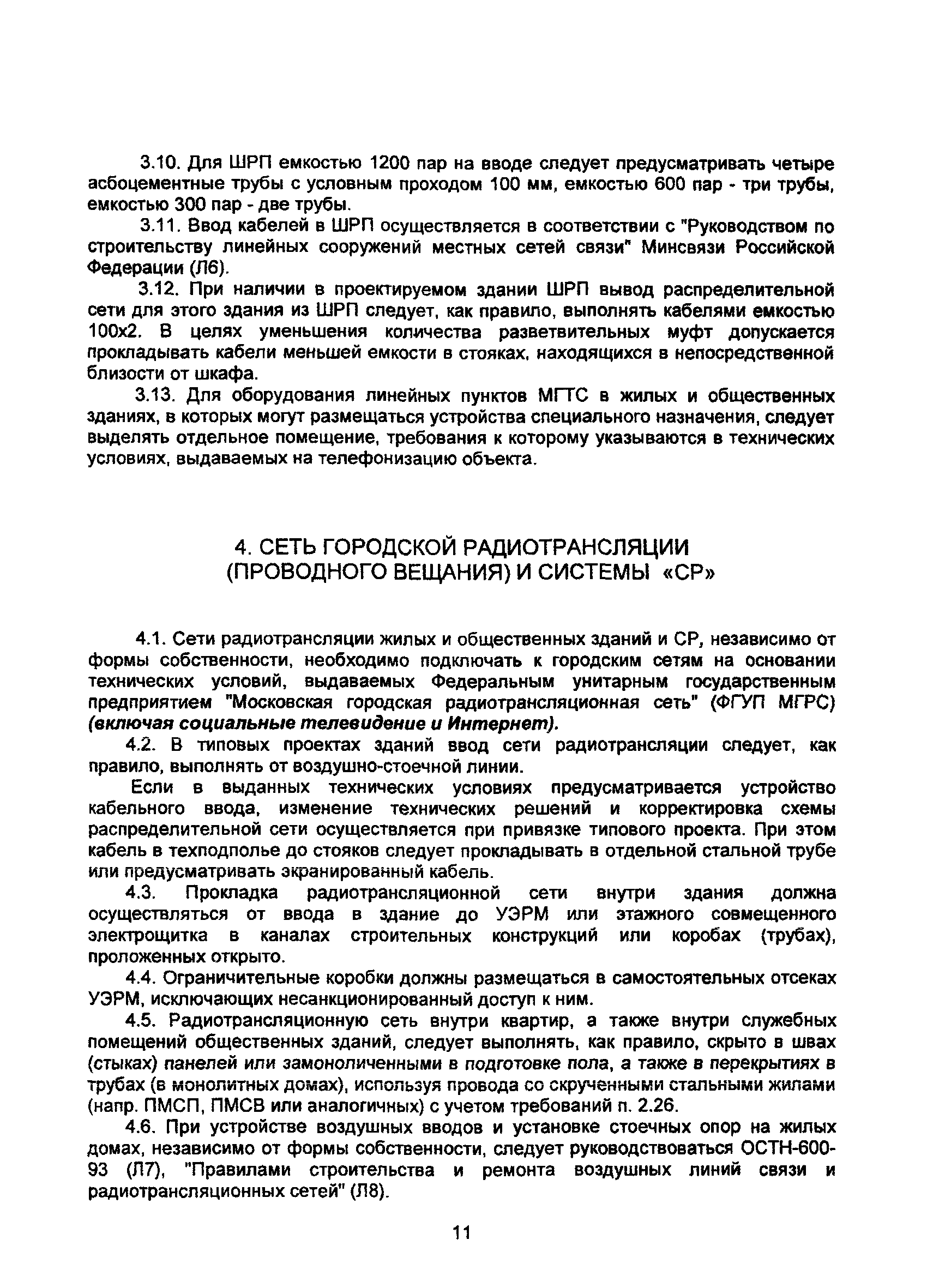 3.10. Для ШРП емкостью 1200 пар на вводе следует предусматривать четыре асбоцементные трубы с условным проходом 100 мм, емкостью 600 пар - три трубы, емкостью 300 пар - две трубы.

3.11. Ввод кабелей в ШРП осуществляется в соответствии с "Руководством по строительству линейных сооружений местных сетей связи" Минсвязи Российской Федерации (Л6).

3.12. При наличии в проектируемом здании ШРП вывод распределительной сети для этого здания из ШРП следует, как правило, выполнять кабелями емкостью 100х2. В целях уменьшения количества разветвительных муфт допускается прокладывать кабели меньшей емкости в стояках, находящихся в непосредственной близости от шкафа.

3.13. Для оборудования линейных пунктов МГТС в жилых и общественных зданиях, в которых могут размещаться устройства специального назначения, следует выделять отдельное помещение, требования к которому указываются в технических условиях, выдаваемых на телефонизацию объекта.

4. СЕТЬ ГОРОДСКОЙ РАДИОТРАНСЛЯЦИИ (ПРОВОДНОГО ВЕЩАНИЯ) И СИСТЕМЫ «СР»

4.1. Сети радиотрансляции жилых и общественных зданий и СР, независимо от формы собственности, необходимо подключать к городским сетям на основании технических условий, выдаваемых Федеральным унитарным государственным предприятием "Московская городская радиотрансляционная сеть" (ФГУП МГРС) (включая социальные телевидение и Интернет).

4.2. В типовых проектах зданий ввод сети радиотрансляции следует, как правило, выполнять от воздушно-стоечной линии.

Если в выданных технических условиях предусматривается устройство кабельного ввода, изменение технических решений и корректировка схемы распределительной сети осуществляется при привязке типового проекта. При этом кабель в техподполье до стояков следует прокладывать в отдельной стальной трубе или предусматривать экранированный кабель.

4.3. Прокладка радиотрансляционной сети внутри здания должна осуществляться от ввода в здание до УЭРМ или этажного совмещенного электрощитка в каналах строительных конструкций или коробах (трубах), проложенных открыто.

4.4. Ограничительные коробки должны размещаться в самостоятельных отсеках УЭРМ, исключающих несанкционированный доступ к ним.

4.5. Радиотрансляционную сеть внутри квартир, а также внутри служебных помещений общественных зданий, следует выполнять, как правило, скрыто в швах (стыках) панелей или замоноличенными в подготовке пола, а также в перекрытиях в трубах (в монолитных домах), используя провода со скрученными стальными жилами (напр. ПМСП, ПМСВ или аналогичных) с учетом требований п. 2.26.

4.6. При устройстве воздушных вводов и установке стоечных опор на жилых домах, независимо от формы собственности, следует руководствоваться ОСТН-600-93 (Л7), "Правилами строительства и ремонта воздушных линий связи и радиотрансляционных сетей" (Л8).

11